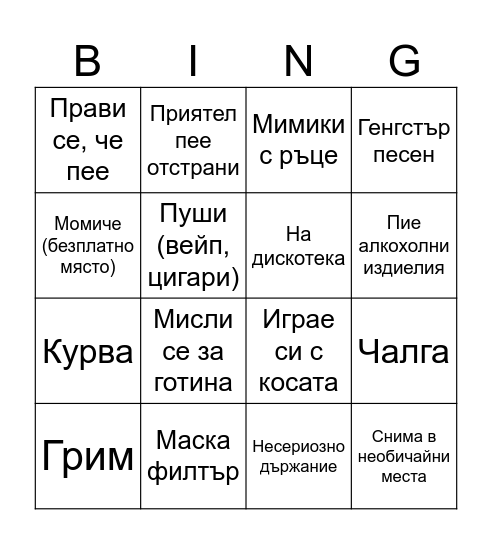 | B | I | N | G |
|---|---|---|---|
| Прави се, че пее | Приятел пее отстрани | Мимики с ръце | Генгстър песен |
| Момиче (безплатно място) | Пуши (вейп, цигари) | На дискотека | Пие алкохолни издиелия |
| Курва | Мисли се за готина | Играе си с косата | Чалга |
| Грим | Маска филтър | Несериозно държание | Снима в необичайни места |